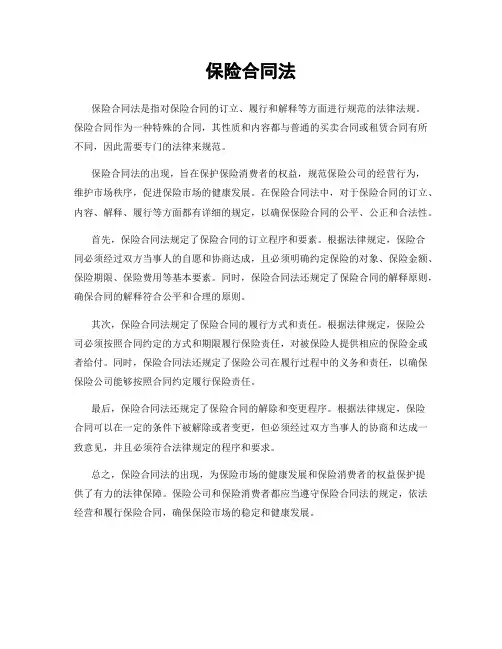 保险合同法

保险合同法是指对保险合同的订立、履行和解释等方面进行规范的法律法规。保险合同作为一种特殊的合同，其性质和内容都与普通的买卖合同或租赁合同有所不同，因此需要专门的法律来规范。

保险合同法的出现，旨在保护保险消费者的权益，规范保险公司的经营行为，维护市场秩序，促进保险市场的健康发展。在保险合同法中，对于保险合同的订立、内容、解释、履行等方面都有详细的规定，以确保保险合同的公平、公正和合法性。

首先，保险合同法规定了保险合同的订立程序和要素。根据法律规定，保险合同必须经过双方当事人的自愿和协商达成，且必须明确约定保险的对象、保险金额、保险期限、保险费用等基本要素。同时，保险合同法还规定了保险合同的解释原则，确保合同的解释符合公平和合理的原则。

其次，保险合同法规定了保险合同的履行方式和责任。根据法律规定，保险公司必须按照合同约定的方式和期限履行保险责任，对被保险人提供相应的保险金或者给付。同时，保险合同法还规定了保险公司在履行过程中的义务和责任，以确保保险公司能够按照合同约定履行保险责任。

最后，保险合同法还规定了保险合同的解除和变更程序。根据法律规定，保险合同可以在一定的条件下被解除或者变更，但必须经过双方当事人的协商和达成一致意见，并且必须符合法律规定的程序和要求。

总之，保险合同法的出现，为保险市场的健康发展和保险消费者的权益保护提供了有力的法律保障。保险公司和保险消费者都应当遵守保险合同法的规定，依法经营和履行保险合同，确保保险市场的稳定和健康发展。